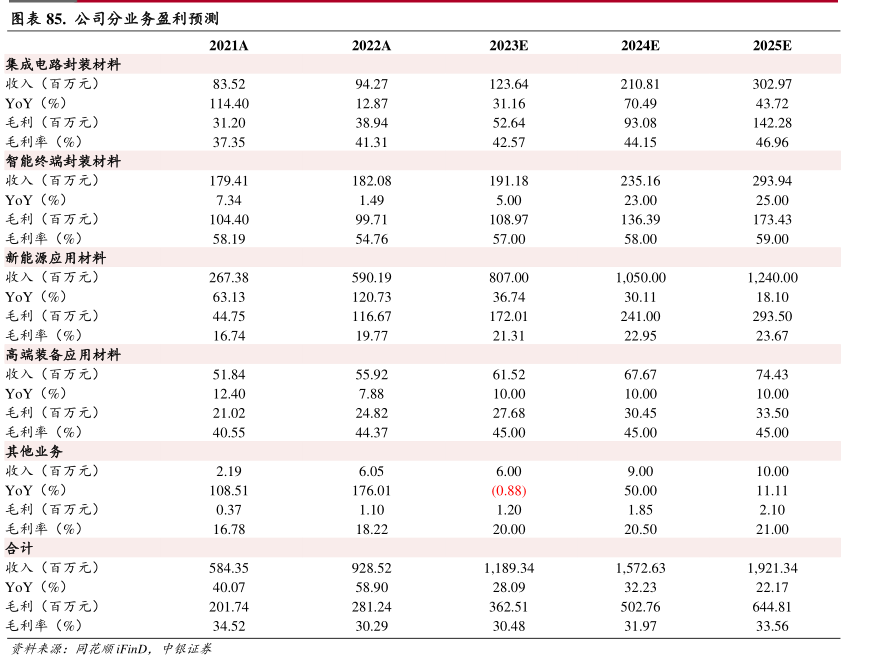 图表 85. 公司分业务盈利预测

| | 2021A | 2022A | 2023E | 2024E | 2025E |
|---|---|---|---|---|---|
| 集成电路封装材料 | | | | | |
| 收入（百万元） | 83.52 | 94.27 | 123.64 | 210.81 | 302.97 |
| YoY（%） | 114.40 | 12.87 | 31.16 | 70.49 | 43.72 |
| 毛利（百万元） | 31.20 | 38.94 | 52.64 | 93.08 | 142.28 |
| 毛利率（%） | 37.35 | 41.31 | 42.57 | 44.15 | 46.96 |
| 智能终端封装材料 | | | | | |
| 收入（百万元） | 179.41 | 182.08 | 191.18 | 235.16 | 293.94 |
| YoY（%） | 7.34 | 1.49 | 5.00 | 23.00 | 25.00 |
| 毛利（百万元） | 104.40 | 99.71 | 108.97 | 136.39 | 173.43 |
| 毛利率（%） | 58.19 | 54.76 | 57.00 | 58.00 | 59.00 |
| 新能源应用材料 | | | | | |
| 收入（百万元） | 267.38 | 590.19 | 807.00 | 1,050.00 | 1,240.00 |
| YoY（%） | 63.13 | 120.73 | 36.74 | 30.11 | 18.10 |
| 毛利（百万元） | 44.75 | 116.67 | 172.01 | 241.00 | 293.50 |
| 毛利率（%） | 16.74 | 19.77 | 21.31 | 22.95 | 23.67 |
| 高端装备应用材料 | | | | | |
| 收入（百万元） | 51.84 | 55.92 | 61.52 | 67.67 | 74.43 |
| YoY（%） | 12.40 | 7.88 | 10.00 | 10.00 | 10.00 |
| 毛利（百万元） | 21.02 | 24.82 | 27.68 | 30.45 | 33.50 |
| 毛利率（%） | 40.55 | 44.37 | 45.00 | 45.00 | 45.00 |
| 其他业务 | | | | | |
| 收入（百万元） | 2.19 | 6.05 | 6.00 | 9.00 | 10.00 |
| YoY（%） | 108.51 | 176.01 | (0.88) | 50.00 | 11.11 |
| 毛利（百万元） | 0.37 | 1.10 | 1.20 | 1.85 | 2.10 |
| 毛利率（%） | 16.78 | 18.22 | 20.00 | 20.50 | 21.00 |
| 合计 | | | | | |
| 收入（百万元） | 584.35 | 928.52 | 1,189.34 | 1,572.63 | 1,921.34 |
| YoY（%） | 40.07 | 58.90 | 28.09 | 32.23 | 22.17 |
| 毛利（百万元） | 201.74 | 281.24 | 362.51 | 502.76 | 644.81 |
| 毛利率（%） | 34.52 | 30.29 | 30.48 | 31.97 | 33.56 |

资料来源：同花顺 iFinD，中银证券